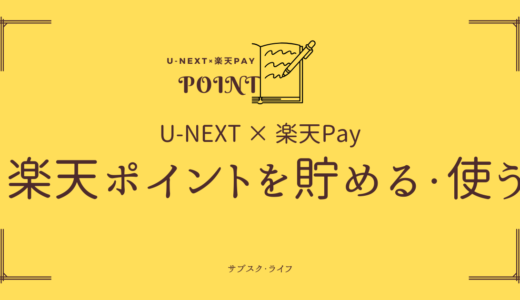 U-NEXT×楽天PAY
POINT

U-NEXT × 楽天Pay
楽天ポイントを貯める・使う

サブスク・ライフ